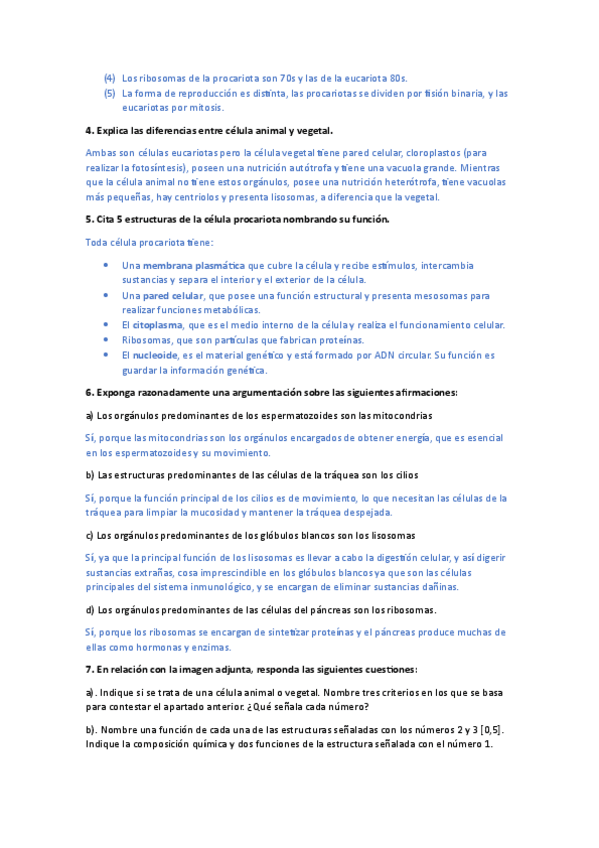 (4) Los ribosomas de la procariota son 70s y las de la eucariota 80s.
(5) La forma de reproducción es distinta, las procariotas se dividen por fisión binaria, y las eucariotas por mitosis.

4. Explica las diferencias entre célula animal y vegetal.

Ambas son células eucariotas pero la célula vegetal tiene pared celular, cloroplastos (para realizar la fotosíntesis), poseen una nutrición autótrofa y tiene una vacuola grande. Mientras que la célula animal no tiene estos orgánulos, posee una nutrición heterótrofa, tiene vacuolas más pequeñas, hay centriolos y presenta lisosomas, a diferencia que la vegetal.

5. Cita 5 estructuras de la célula procariota nombrando su función.

Toda célula procariota tiene:

• Una membrana plasmática que cubre la célula y recibe estímulos, intercambia sustancias y separa el interior y el exterior de la célula.
• Una pared celular, que posee una función estructural y presenta mesosomas para realizar funciones metabólicas.
• El citoplasma, que es el medio interno de la célula y realiza el funcionamiento celular.
• Ribosomas, que son partículas que fabrican proteínas.
• El nucleoide, es el material genético y está formado por ADN circular. Su función es guardar la información genética.

6. Exponga razonadamente una argumentación sobre las siguientes afirmaciones:

a) Los orgánulos predominantes de los espermatozoides son las mitocondrias

Sí, porque las mitocondrias son los orgánulos encargados de obtener energía, que es esencial en los espermatozoides y su movimiento.

b) Las estructuras predominantes de las células de la tráquea son los cilios

Sí, porque la función principal de los cilios es de movimiento, lo que necesitan las células de la tráquea para limpiar la mucosidad y mantener la tráquea despejada.

c) Los orgánulos predominantes de los glóbulos blancos son los lisosomas

Sí, ya que la principal función de los lisosomas es llevar a cabo la digestión celular, y así digerir sustancias extrañas, cosa imprescindible en los glóbulos blancos ya que son las células principales del sistema inmunológico, y se encargan de eliminar sustancias dañinas.

d) Los orgánulos predominantes de las células del páncreas son los ribosomas.

Sí, porque los ribosomas se encargan de sintetizar proteínas y el páncreas produce muchas de ellas como hormonas y enzimas.

7. En relación con la imagen adjunta, responda las siguientes cuestiones:

a). Indique si se trata de una célula animal o vegetal. Nombre tres criterios en los que se basa para contestar el apartado anterior. ¿Qué señala cada número?

b). Nombre una función de cada una de las estructuras señaladas con los números 2 y 3 [0,5]. Indique la composición química y dos funciones de la estructura señalada con el número 1.